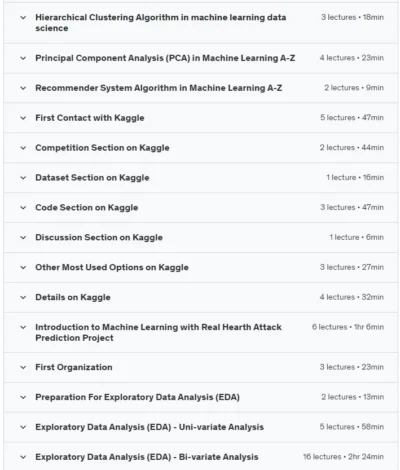 Hierarchical Clustering Algorithm in machine learning data science
3 lectures • 18min

Principal Component Analysis (PCA) in Machine Learning A-Z
4 lectures • 23min

Recommender System Algorithm in Machine Learning A-Z
2 lectures • 9min

First Contact with Kaggle
5 lectures • 47min

Competition Section on Kaggle
2 lectures • 44min

Dataset Section on Kaggle
1 lecture • 16min

Code Section on Kaggle
3 lectures • 47min

Discussion Section on Kaggle
1 lecture • 6min

Other Most Used Options on Kaggle
3 lectures • 27min

Details on Kaggle
4 lectures • 32min

Introduction to Machine Learning with Real Hearth Attack Prediction Project
6 lectures • 1hr 6min

First Organization
3 lectures • 23min

Preparation For Exploratory Data Analysis (EDA)
2 lectures • 13min

Exploratory Data Analysis (EDA) - Uni-variate Analysis
5 lectures • 58min

Exploratory Data Analysis (EDA) - Bi-variate Analysis
16 lectures • 2hr 24min